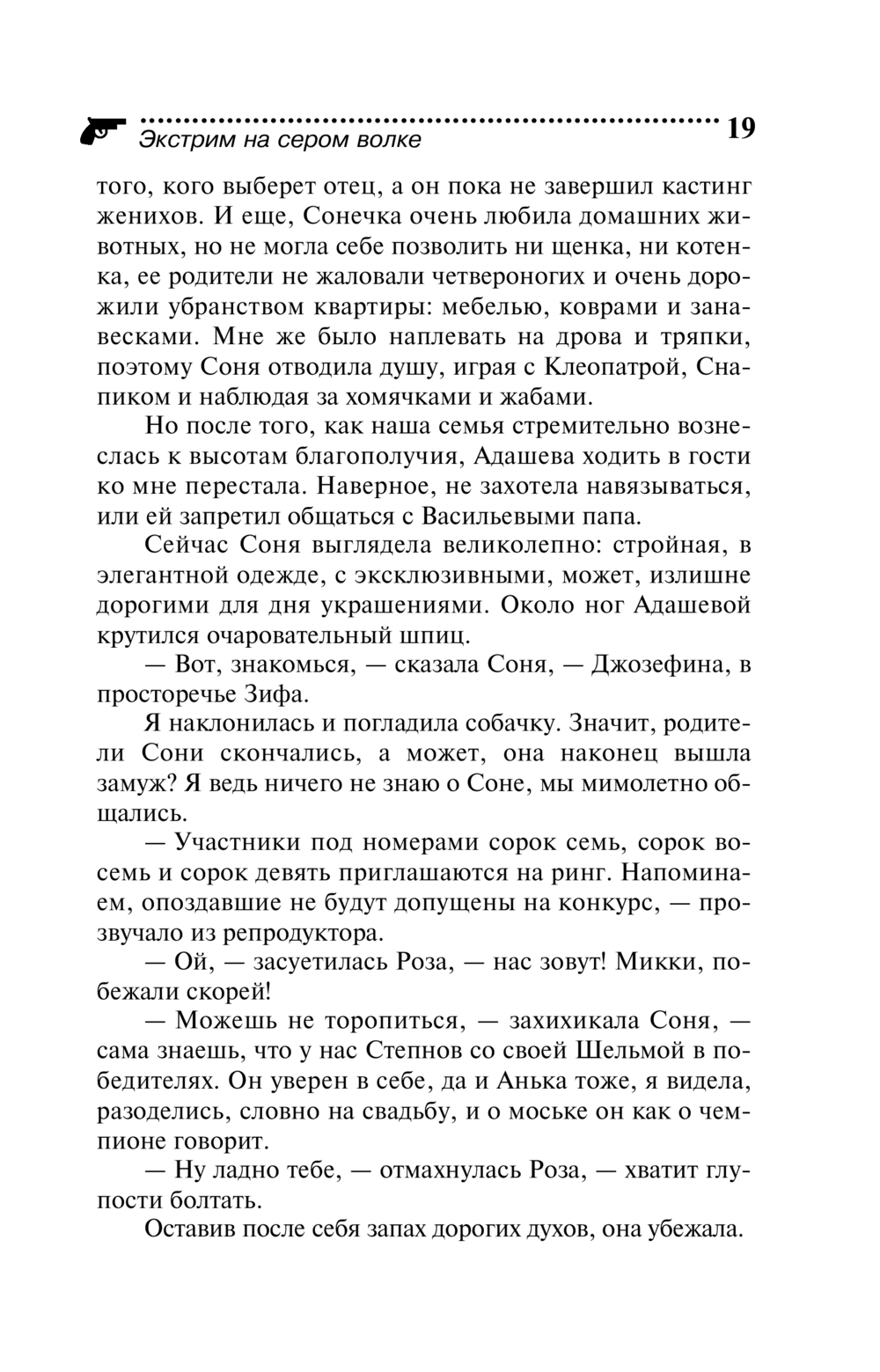 Экстрим на сером волке 19

того, кого выберет отец, а он пока не завершил кастинг женихов. И еще, Сонечка очень любила домашних животных, но не могла себе позволить ни щенка, ни котенка, ее родители не жаловали четвероногих и очень дорожили убранством квартиры: мебелью, коврами и занавесками. Мне же было наплевать на дрова и тряпки, поэтому Соня отводила душу, играя с Клеопатрой, Снапиком и наблюдая за хомячками и жабами.

Но после того, как наша семья стремительно вознеслась к высотам благополучия, Адашева ходить в гости ко мне перестала. Наверное, не захотела навязываться, или ей запретил общаться с Васильевыми папа.

Сейчас Соня выглядела великолепно: стройная, в элегантной одежде, с эксклюзивными, может, излишне дорогими для дня украшениями. Около ног Адашевой крутился очаровательный шпиц.

— Вот, знакомься, — сказала Соня, — Джозефина, в просторечье Зифа.

Я наклонилась и погладила собачку. Значит, родители Сони скончались, а может, она наконец вышла замуж? Я ведь ничего не знаю о Соне, мы мимолетно общались.

— Участники под номерами сорок семь, сорок восемь и сорок девять приглашаются на ринг. Напоминаем, опоздавшие не будут допущены на конкурс, — прозвучало из репродуктора.

— Ой, — засуетилась Роза, — нас зовут! Микки, побежали скорей!

— Можешь не торопиться, — захихикала Соня, — сама знаешь, что у нас Степнов со своей Шельмой в победителях. Он уверен в себе, да и Анька тоже, я видела, разоделись, словно на свадьбу, и о моське он как о чемпионе говорит.

— Ну ладно тебе, — отмахнулась Роза, — хватит глупости болтать.

Оставив после себя запах дорогих духов, она убежала.